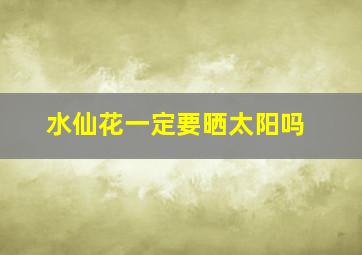 水仙花一定要晒太阳吗